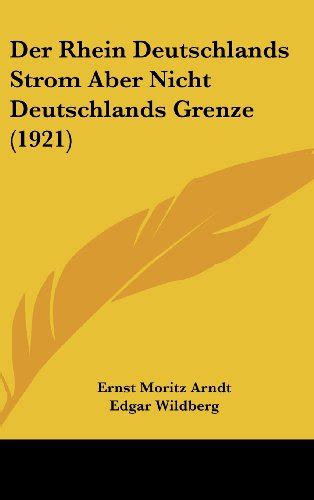 Der Rhein Deutschlands Strom Aber Nicht Deutschlands Grenze (1921)

Ernst Moritz Arndt
Edgar Wildberg